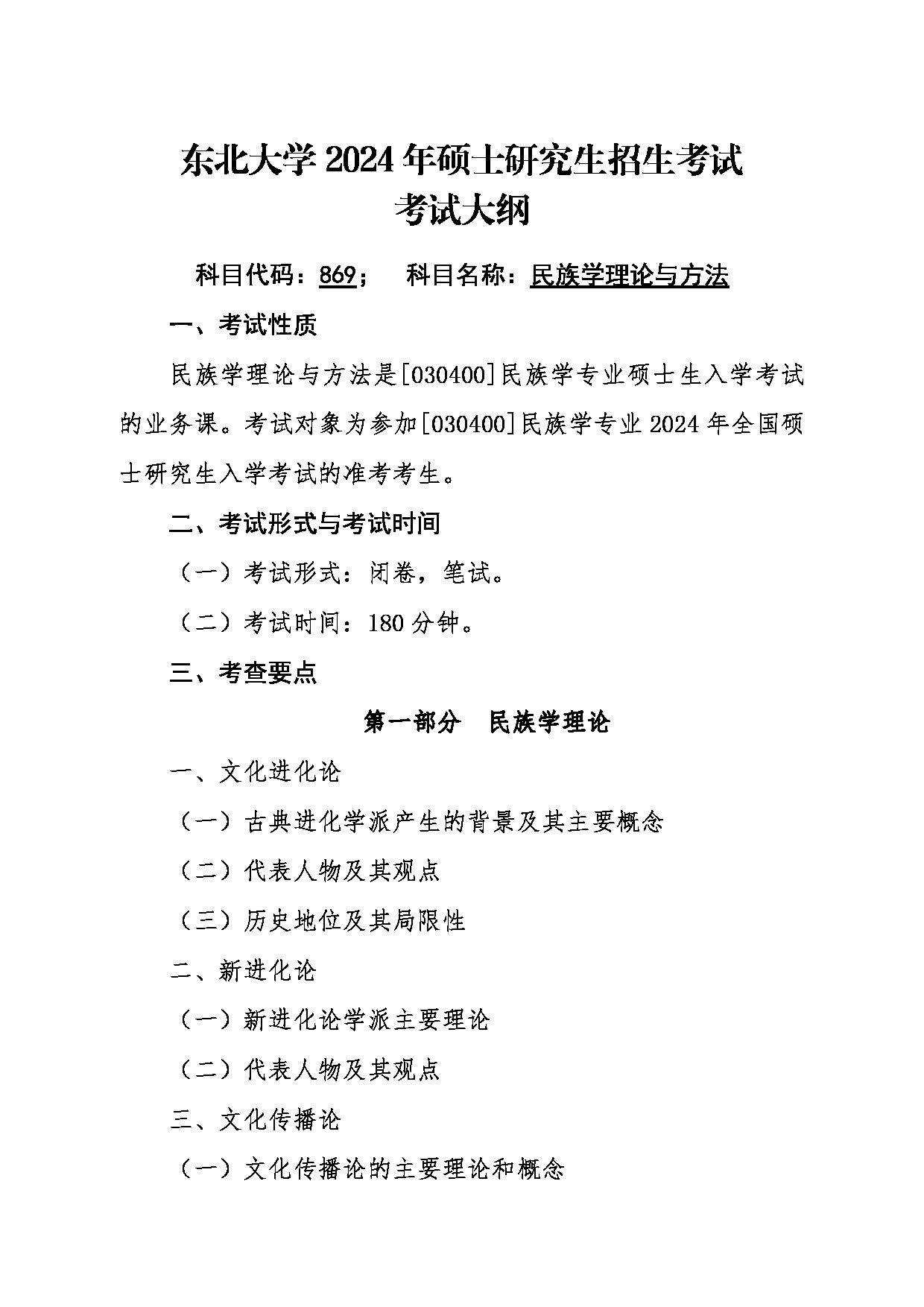 东北大学 2024 年硕士研究生招生考试
考试大纲

科目代码：869；　科目名称：民族学理论与方法

一、考试性质

民族学理论与方法是[030400]民族学专业硕士生入学考试的业务课。考试对象为参加[030400]民族学专业 2024 年全国硕士研究生入学考试的准考考生。

二、考试形式与考试时间

（一）考试形式：闭卷，笔试。

（二）考试时间：180 分钟。

三、考查要点

第一部分　民族学理论

一、文化进化论

（一）古典进化学派产生的背景及其主要概念

（二）代表人物及其观点

（三）历史地位及其局限性

二、新进化论

（一）新进化论学派主要理论

（二）代表人物及其观点

三、文化传播论

（一）文化传播论的主要理论和概念